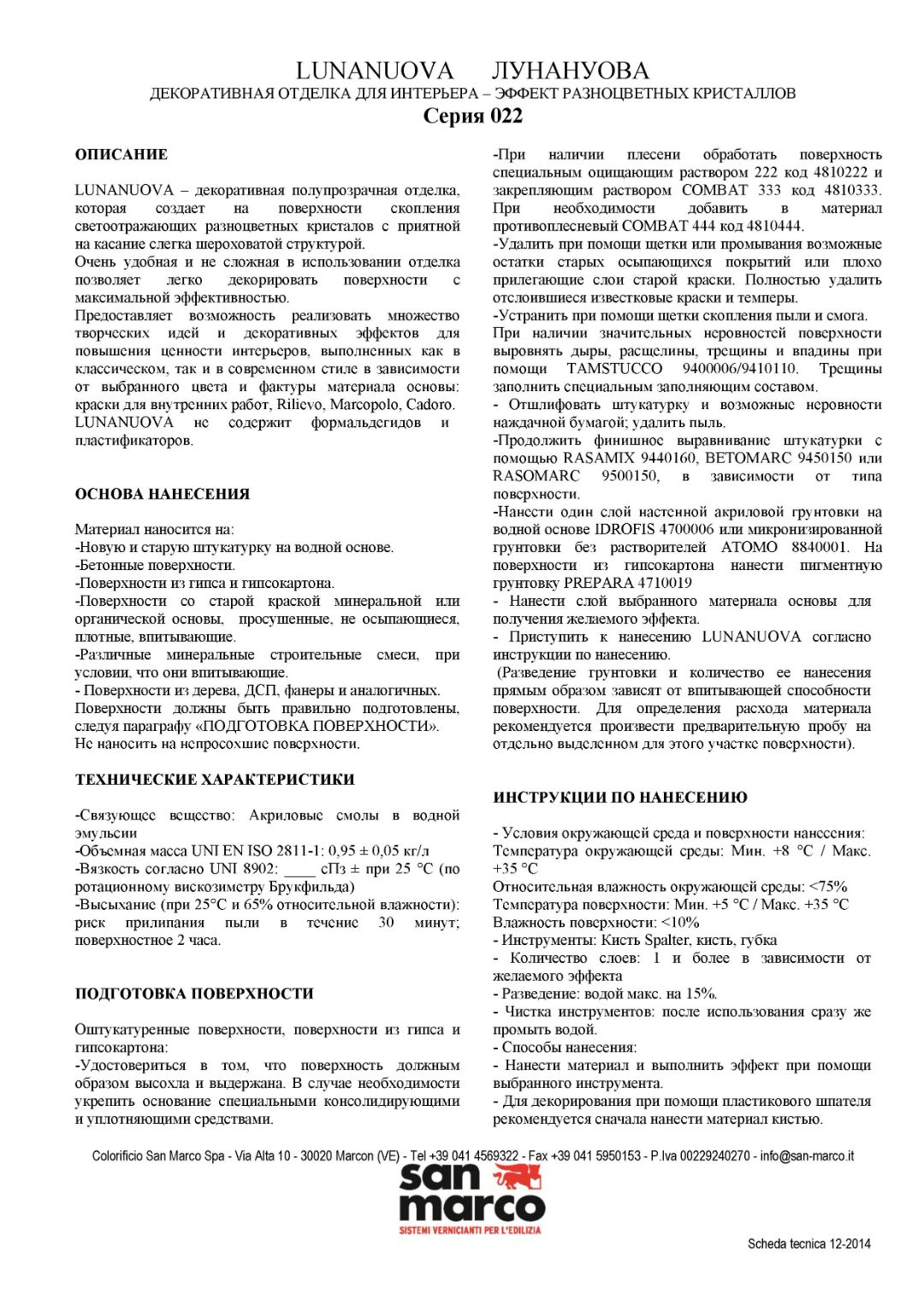 LUNANUOVA ЛУНАНУОВА
ДЕКОРАТИВНАЯ ОТДЕЛКА ДЛЯ ИНТЕРЬЕРА – ЭФФЕКТ РАЗНОЦВЕТНЫХ КРИСТАЛЛОВ
Серия 022

ОПИСАНИЕ

LUNANUOVA – декоративная полупрозрачная отделка, которая создает на поверхности скопления светоотражающих разноцветных кристалов с приятной на касание слегка шероховатой структурой.
Очень удобная и не сложная в использовании отделка позволяет легко декорировать поверхности с максимальной эффективностью.
Предоставляет возможность реализовать множество творческих идей и декоративных эффектов для повышения ценности интерьеров, выполненных как в классическом, так и в современном стиле в зависимости от выбранного цвета и фактуры материала основы: краски для внутренних работ, Rilievo, Marcopolo, Cadoro.
LUNANUOVA не содержит формальдегидов и пластификаторов.

ОСНОВА НАНЕСЕНИЯ

Материал наносится на:
-Новую и старую штукатурку на водной основе.
-Бетонные поверхности.
-Поверхности из гипса и гипсокартона.
-Поверхности со старой краской минеральной или органической основы, просушенные, не осыпающиеся, плотные, впитывающие.
-Различные минеральные строительные смеси, при условии, что они впитывающие.
- Поверхности из дерева, ДСП, фанеры и аналогичных.
Поверхности должны быть правильно подготовлены, следуя параграфу «ПОДГОТОВКА ПОВЕРХНОСТИ».
Не наносить на непросохшие поверхности.

ТЕХНИЧЕСКИЕ ХАРАКТЕРИСТИКИ

-Связующее вещество: Акриловые смолы в водной эмульсии
-Объемная масса UNI EN ISO 2811-1: 0,95 ± 0,05 кг/л
-Вязкость согласно UNI 8902: ____ сПз ± при 25 °C (по ротационному вискозиметру Брукфильда)
-Высыхание (при 25°C и 65% относительной влажности): риск прилипания пыли в течение 30 минут; поверхностное 2 часа.

ПОДГОТОВКА ПОВЕРХНОСТИ

Оштукатуренные поверхности, поверхности из гипса и гипсокартона:
-Удостовериться в том, что поверхность должным образом высохла и выдержана. В случае необходимости укрепить основание специальными консолидирующими и уплотняющими средствами.
-При наличии плесени обработать поверхность специальным очищающим раствором 222 код 4810222 и закрепляющим раствором COMBAT 333 код 4810333. При необходимости добавить в материал противоплесневый COMBAT 444 код 4810444.
-Удалить при помощи щетки или промывания возможные остатки старых осыпающихся покрытий или плохо прилегающие слои старой краски. Полностью удалить отслоившиеся известковые краски и темперы.
-Устранить при помощи щетки скопления пыли и смога.
При наличии значительных неровностей поверхности выровнять дыры, расщелины, трещины и впадины при помощи TAMSTUCCO 9400006/9410110. Трещины заполнить специальным заполняющим составом.
- Отшлифовать штукатурку и возможные неровности наждачной бумагой; удалить пыль.
-Продолжить финишное выравнивание штукатурки с помощью RASAMIX 9440160, BETOMARC 9450150 или RASOMARC 9500150, в зависимости от типа поверхности.
-Нанести один слой настенной акриловой грунтовки на водной основе IDROFIS 4700006 или микронизированной грунтовки без растворителей ATOMO 8840001. На поверхности из гипсокартона нанести пигментную грунтовку PREPARA 4710019
- Нанести слой выбранного материала основы для получения желаемого эффекта.
- Приступить к нанесению LUNANUOVA согласно инструкции по нанесению.
(Разведение грунтовки и количество ее нанесения прямым образом зависят от впитывающей способности поверхности. Для определения расхода материала рекомендуется произвести предварительную пробу на отдельно выделенном для этого участке поверхности).

ИНСТРУКЦИИ ПО НАНЕСЕНИЮ

- Условия окружающей среда и поверхности нанесения:
Температура окружающей среды: Мин. +8 °C / Макс. +35 °C
Относительная влажность окружающей среды: <75%
Температура поверхности: Мин. +5 °C / Макс. +35 °C
Влажность поверхности: <10%
- Инструменты: Кисть Spalter, кисть, губка
- Количество слоев: 1 и более в зависимости от желаемого эффекта
- Разведение: водой макс. на 15%.
- Чистка инструментов: после использования сразу же промыть водой.
- Способы нанесения:
- Нанести материал и выполнить эффект при помощи выбранного инструмента.
- Для декорирования при помощи пластикового шпателя рекомендуется сначала нанести материал кистью.

Colorificio San Marco Spa - Via Alta 10 - 30020 Marcon (VE) - Tel +39 041 4569322 - Fax +39 041 5950153 - P.Iva 00229240270 - info@san-marco.it
san marco
SISTEMI VERNICIANTI PER L'EDILIZIA
Scheda tecnica 12-2014